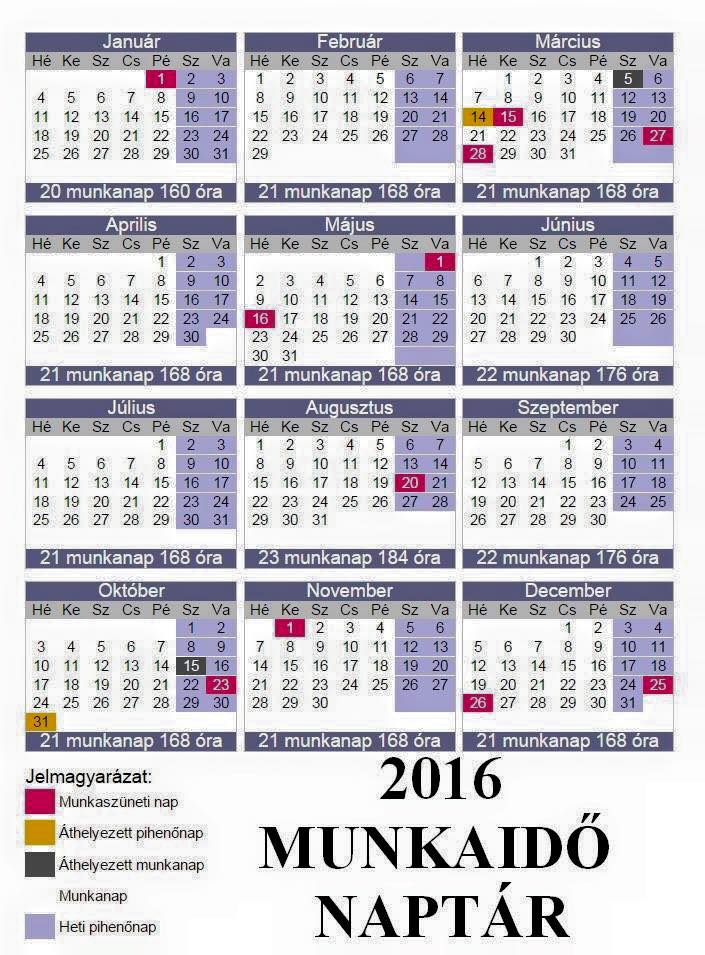 Január

| Hé | Ke | Sz | Cs | Pé | Sz | Va |
|---|---|---|---|---|---|---|
| | | | | 1 | 2 | 3 |
| 4 | 5 | 6 | 7 | 8 | 9 | 10 |
| 11 | 12 | 13 | 14 | 15 | 16 | 17 |
| 18 | 19 | 20 | 21 | 22 | 23 | 24 |
| 25 | 26 | 27 | 28 | 29 | 30 | 31 |

20 munkanap 160 óra

Február

| Hé | Ke | Sz | Cs | Pé | Sz | Va |
|---|---|---|---|---|---|---|
| 1 | 2 | 3 | 4 | 5 | 6 | 7 |
| 8 | 9 | 10 | 11 | 12 | 13 | 14 |
| 15 | 16 | 17 | 18 | 19 | 20 | 21 |
| 22 | 23 | 24 | 25 | 26 | 27 | 28 |
| 29 | | | | | | |

21 munkanap 168 óra

Március

| Hé | Ke | Sz | Cs | Pé | Sz | Va |
|---|---|---|---|---|---|---|
| | 1 | 2 | 3 | 4 | 5 | 6 |
| 7 | 8 | 9 | 10 | 11 | 12 | 13 |
| 14 | 15 | 16 | 17 | 18 | 19 | 20 |
| 21 | 22 | 23 | 24 | 25 | 26 | 27 |
| 28 | 29 | 30 | 31 | | | |

21 munkanap 168 óra

Aprilis

| Hé | Ke | Sz | Cs | Pé | Sz | Va |
|---|---|---|---|---|---|---|
| | | | | 1 | 2 | 3 |
| 4 | 5 | 6 | 7 | 8 | 9 | 10 |
| 11 | 12 | 13 | 14 | 15 | 16 | 17 |
| 18 | 19 | 20 | 21 | 22 | 23 | 24 |
| 25 | 26 | 27 | 28 | 29 | 30 | |

21 munkanap 168 óra

Május

| Hé | Ke | Sz | Cs | Pé | Sz | Va |
|---|---|---|---|---|---|---|
| | | | | | | 1 |
| 2 | 3 | 4 | 5 | 6 | 7 | 8 |
| 9 | 10 | 11 | 12 | 13 | 14 | 15 |
| 16 | 17 | 18 | 19 | 20 | 21 | 22 |
| 23 | 24 | 25 | 26 | 27 | 28 | 29 |
| 30 | 31 | | | | | |

21 munkanap 168 óra

Június

| Hé | Ke | Sz | Cs | Pé | Sz | Va |
|---|---|---|---|---|---|---|
| | | 1 | 2 | 3 | 4 | 5 |
| 6 | 7 | 8 | 9 | 10 | 11 | 12 |
| 13 | 14 | 15 | 16 | 17 | 18 | 19 |
| 20 | 21 | 22 | 23 | 24 | 25 | 26 |
| 27 | 28 | 29 | 30 | | | |

22 munkanap 176 óra

Július

| Hé | Ke | Sz | Cs | Pé | Sz | Va |
|---|---|---|---|---|---|---|
| | | | | 1 | 2 | 3 |
| 4 | 5 | 6 | 7 | 8 | 9 | 10 |
| 11 | 12 | 13 | 14 | 15 | 16 | 17 |
| 18 | 19 | 20 | 21 | 22 | 23 | 24 |
| 25 | 26 | 27 | 28 | 29 | 30 | 31 |

21 munkanap 168 óra

Augusztus

| Hé | Ke | Sz | Cs | Pé | Sz | Va |
|---|---|---|---|---|---|---|
| 1 | 2 | 3 | 4 | 5 | 6 | 7 |
| 8 | 9 | 10 | 11 | 12 | 13 | 14 |
| 15 | 16 | 17 | 18 | 19 | 20 | 21 |
| 22 | 23 | 24 | 25 | 26 | 27 | 28 |
| 29 | 30 | 31 | | | | |

23 munkanap 184 óra

Szeptember

| Hé | Ke | Sz | Cs | Pé | Sz | Va |
|---|---|---|---|---|---|---|
| | | | 1 | 2 | 3 | 4 |
| 5 | 6 | 7 | 8 | 9 | 10 | 11 |
| 12 | 13 | 14 | 15 | 16 | 17 | 18 |
| 19 | 20 | 21 | 22 | 23 | 24 | 25 |
| 26 | 27 | 28 | 29 | 30 | | |

22 munkanap 176 óra

Október

| Hé | Ke | Sz | Cs | Pé | Sz | Va |
|---|---|---|---|---|---|---|
| | | | | | 1 | 2 |
| 3 | 4 | 5 | 6 | 7 | 8 | 9 |
| 10 | 11 | 12 | 13 | 14 | 15 | 16 |
| 17 | 18 | 19 | 20 | 21 | 22 | 23 |
| 24 | 25 | 26 | 27 | 28 | 29 | 30 |
| 31 | | | | | | |

21 munkanap 168 óra

November

| Hé | Ke | Sz | Cs | Pé | Sz | Va |
|---|---|---|---|---|---|---|
| | 1 | 2 | 3 | 4 | 5 | 6 |
| 7 | 8 | 9 | 10 | 11 | 12 | 13 |
| 14 | 15 | 16 | 17 | 18 | 19 | 20 |
| 21 | 22 | 23 | 24 | 25 | 26 | 27 |
| 28 | 29 | 30 | | | | |

21 munkanap 168 óra

December

| Hé | Ke | Sz | Cs | Pé | Sz | Va |
|---|---|---|---|---|---|---|
| | | | 1 | 2 | 3 | 4 |
| 5 | 6 | 7 | 8 | 9 | 10 | 11 |
| 12 | 13 | 14 | 15 | 16 | 17 | 18 |
| 19 | 20 | 21 | 22 | 23 | 24 | 25 |
| 26 | 27 | 28 | 29 | 30 | 31 | |

21 munkanap 168 óra

Jelmagyarázat:
Munkaszüneti nap
Áthelyezett pihenőnap
Áthelyezett munkanap
Munkanap
Heti pihenőnap

2016
MUNKAIDŐ
NAPTÁR